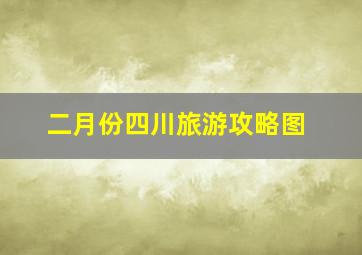 二月份四川旅游攻略图